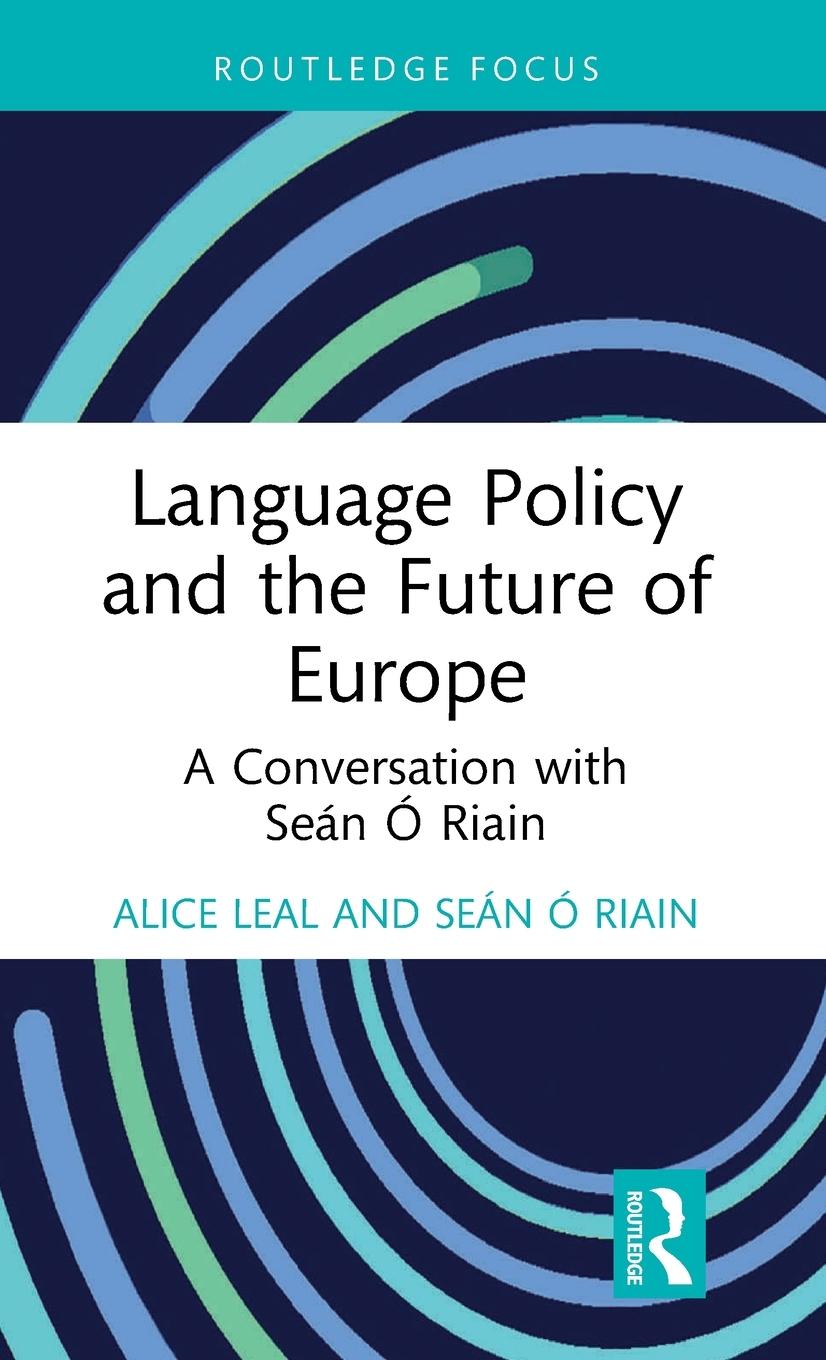 ROUTLEDGE FOCUS

Language Policy and the Future of Europe

A Conversation with Seán Ó Riain

ALICE LEAL AND SEÁN Ó RIAIN

ROUTLEDGE